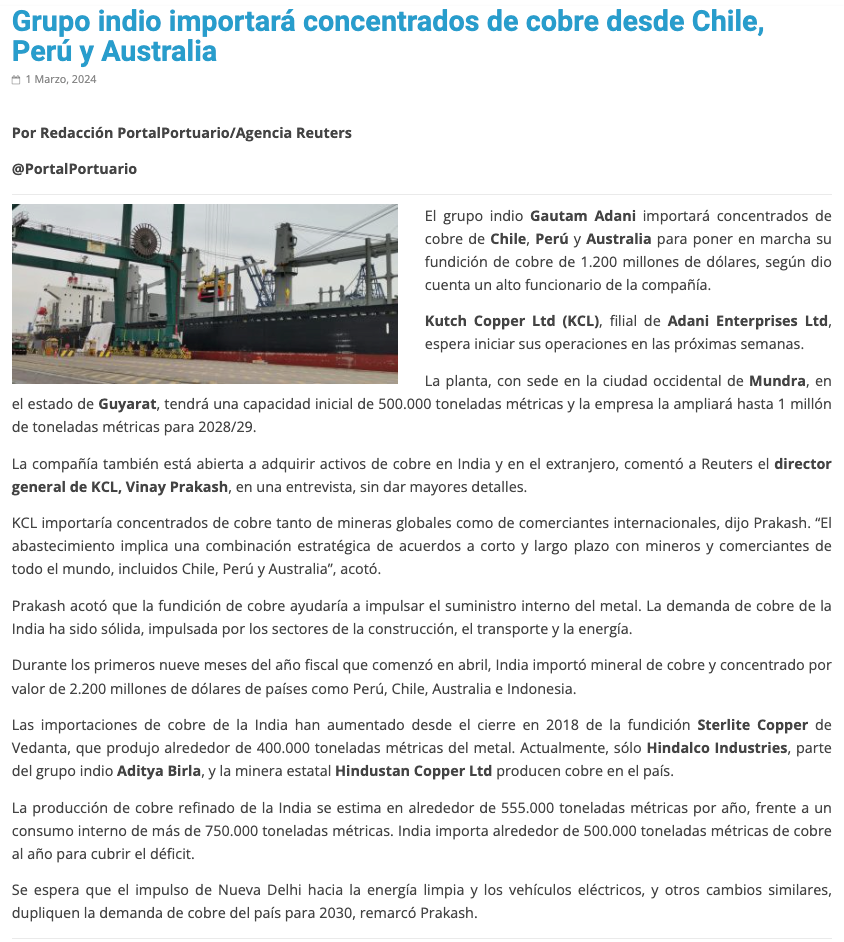 Grupo indio importará concentrados de cobre desde Chile, Perú y Australia

1 Marzo, 2024

Por Redacción PortalPortuario/Agencia Reuters

@PortalPortuario

El grupo indio Gautam Adani importará concentrados de cobre de Chile, Perú y Australia para poner en marcha su fundición de cobre de 1.200 millones de dólares, según dio cuenta un alto funcionario de la compañía.

Kutch Copper Ltd (KCL), filial de Adani Enterprises Ltd, espera iniciar sus operaciones en las próximas semanas.

La planta, con sede en la ciudad occidental de Mundra, en el estado de Guyarat, tendrá una capacidad inicial de 500.000 toneladas métricas y la empresa la ampliará hasta 1 millón de toneladas métricas para 2028/29.

La compañía también está abierta a adquirir activos de cobre en India y en el extranjero, comentó a Reuters el director general de KCL, Vinay Prakash, en una entrevista, sin dar mayores detalles.

KCL importaría concentrados de cobre tanto de mineras globales como de comerciantes internacionales, dijo Prakash. “El abastecimiento implica una combinación estratégica de acuerdos a corto y largo plazo con mineros y comerciantes de todo el mundo, incluidos Chile, Perú y Australia”, acotó.

Prakash acotó que la fundición de cobre ayudaría a impulsar el suministro interno del metal. La demanda de cobre de la India ha sido sólida, impulsada por los sectores de la construcción, el transporte y la energía.

Durante los primeros nueve meses del año fiscal que comenzó en abril, India importó mineral de cobre y concentrado por valor de 2.200 millones de dólares de países como Perú, Chile, Australia e Indonesia.

Las importaciones de cobre de la India han aumentado desde el cierre en 2018 de la fundición Sterlite Copper de Vedanta, que produjo alrededor de 400.000 toneladas métricas del metal. Actualmente, sólo Hindalco Industries, parte del grupo indio Aditya Birla, y la minera estatal Hindustan Copper Ltd producen cobre en el país.

La producción de cobre refinado de la India se estima en alrededor de 555.000 toneladas métricas por año, frente a un consumo interno de más de 750.000 toneladas métricas. India importa alrededor de 500.000 toneladas métricas de cobre al año para cubrir el déficit.

Se espera que el impulso de Nueva Delhi hacia la energía limpia y los vehículos eléctricos, y otros cambios similares, dupliquen la demanda de cobre del país para 2030, remarcó Prakash.